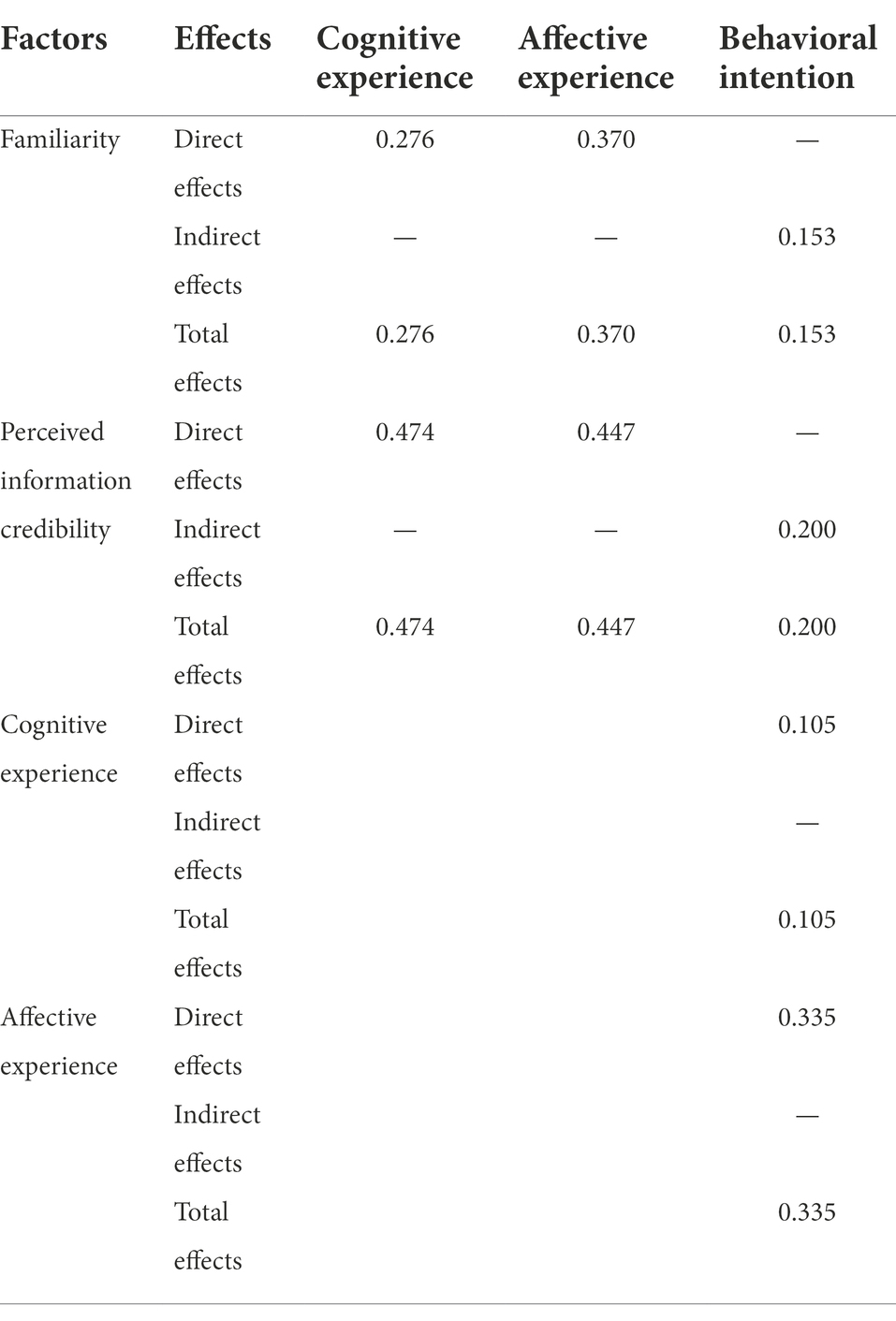 | Factors | Effects | Cognitive experience | Affective experience | Behavioral intention |
|---|---|---|---|---|
| Familiarity | Direct effects | 0.276 | 0.370 | — |
| | Indirect effects | — | — | 0.153 |
| | Total effects | 0.276 | 0.370 | 0.153 |
| Perceived information credibility | Direct effects | 0.474 | 0.447 | — |
| | Indirect effects | — | — | 0.200 |
| | Total effects | 0.474 | 0.447 | 0.200 |
| Cognitive experience | Direct effects | | | 0.105 |
| | Indirect effects | | | — |
| | Total effects | | | 0.105 |
| Affective experience | Direct effects | | | 0.335 |
| | Indirect effects | | | — |
| | Total effects | | | 0.335 |